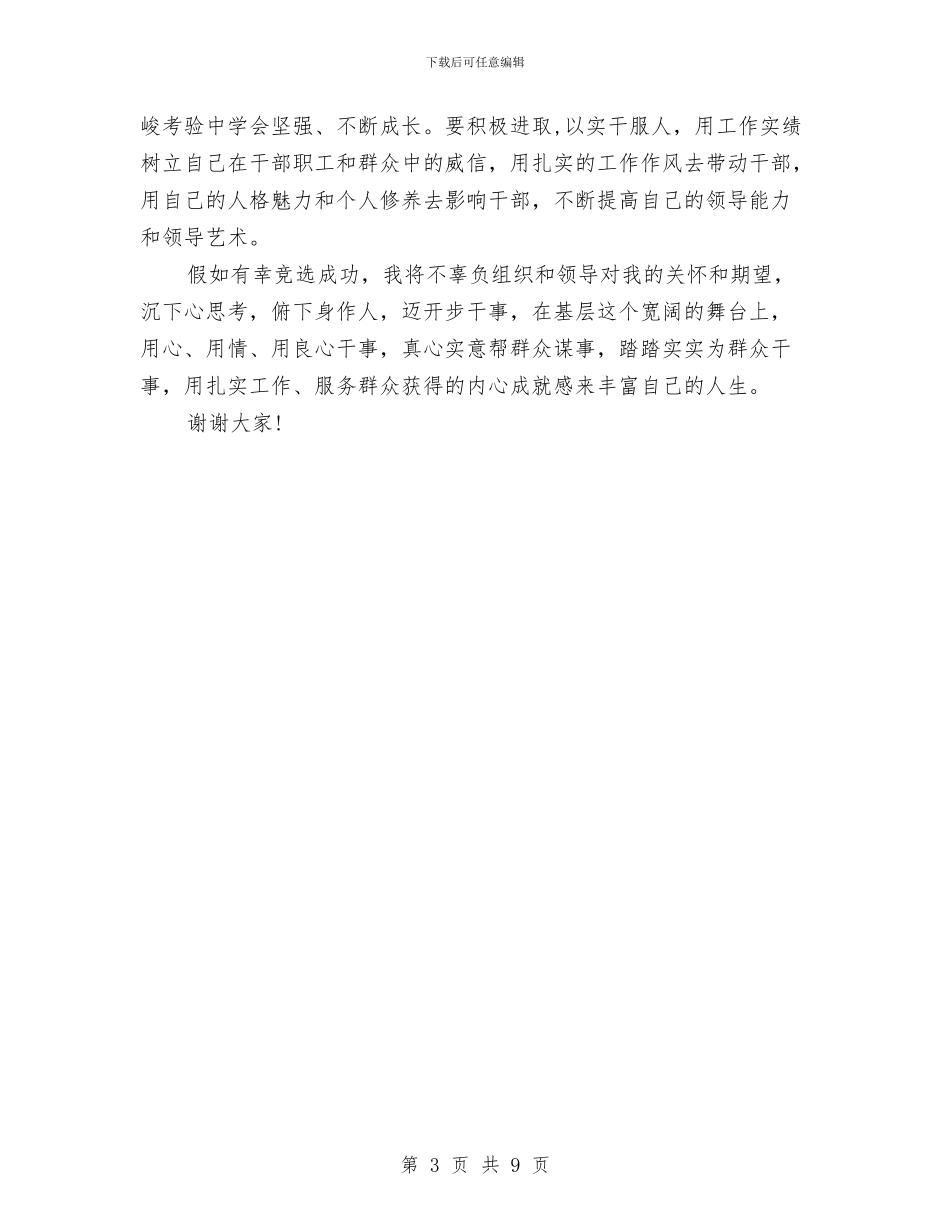 下载后可任意编辑

峻考验中学会坚强、不断成长。要积极进取,以实干服人，用工作实绩树立自己在干部职工和群众中的威信，用扎实的工作作风去带动干部，用自己的人格魅力和个人修养去影响干部，不断提高自己的领导能力和领导艺术。

假如有幸竞选成功，我将不辜负组织和领导对我的关怀和期望，沉下心思考，俯下身作人，迈开步干事，在基层这个宽阔的舞台上，用心、用情、用良心干事，真心实意帮群众谋事，踏踏实实为群众干事，用扎实工作、服务群众获得的内心成就感来丰富自己的人生。

谢谢大家!

第 3 页 共 9 页